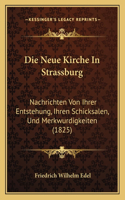 KESSINGER'S LEGACY REPRINTS

Die Neue Kirche In Strassburg

Nachrichten Von Ihrer Entstehung, Ihren Schicksalen, Und Merkwurdigkeiten (1825)

Friedrich Wilhelm Edel